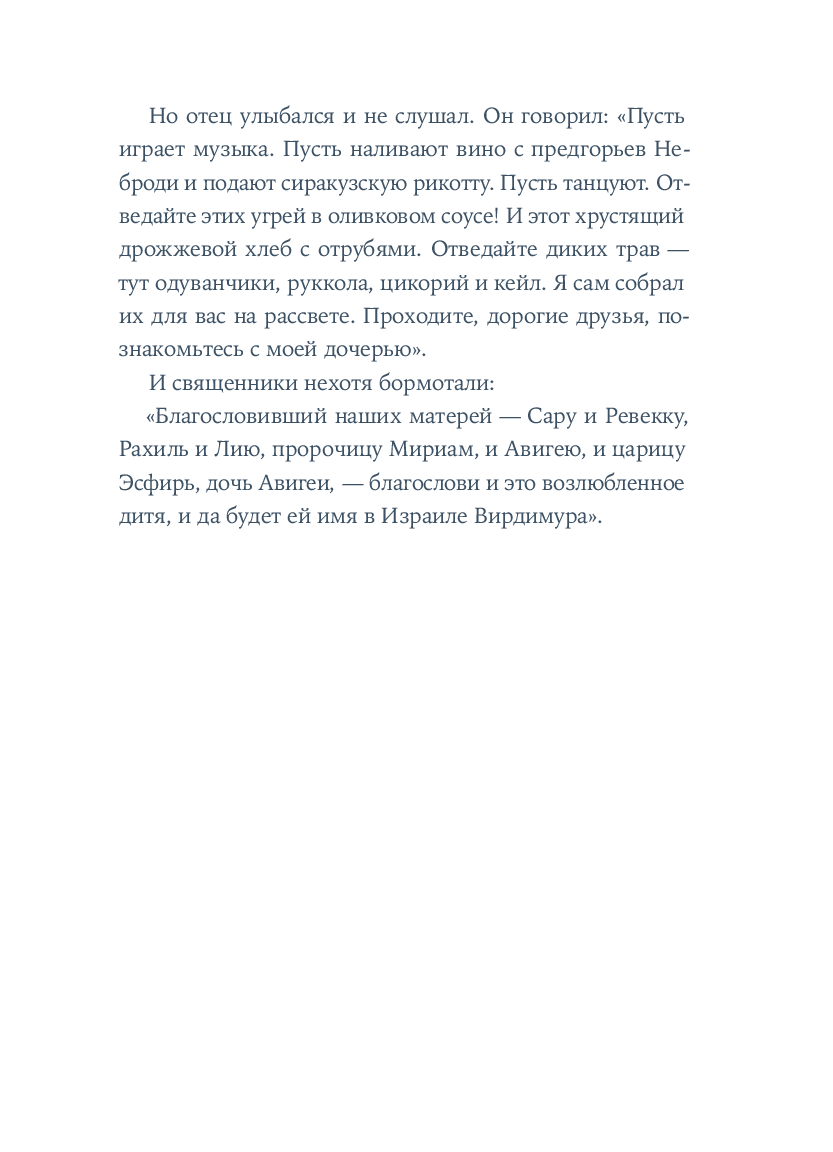 Но отец улыбался и не слушал. Он говорил: «Пусть играет музыка. Пусть наливают вино с предгорьев Неброди и подают сиракузскую рикотту. Пусть танцуют. Отведайте этих угрей в оливковом соусе! И этот хрустящий дрожжевой хлеб с отрубями. Отведайте диких трав — тут одуванчики, руккола, цикорий и кейл. Я сам собрал их для вас на рассвете. Проходите, дорогие друзья, познакомьтесь с моей дочерью».

И священники нехотя бормотали:

«Благословивший наших матерей — Сару и Ревекку, Рахиль и Лию, пророчицу Мириам, и Авигею, и царицу Эсфирь, дочь Авигеи, — благослови и это возлюбленное дитя, и да будет ей имя в Израиле Вирдимура».